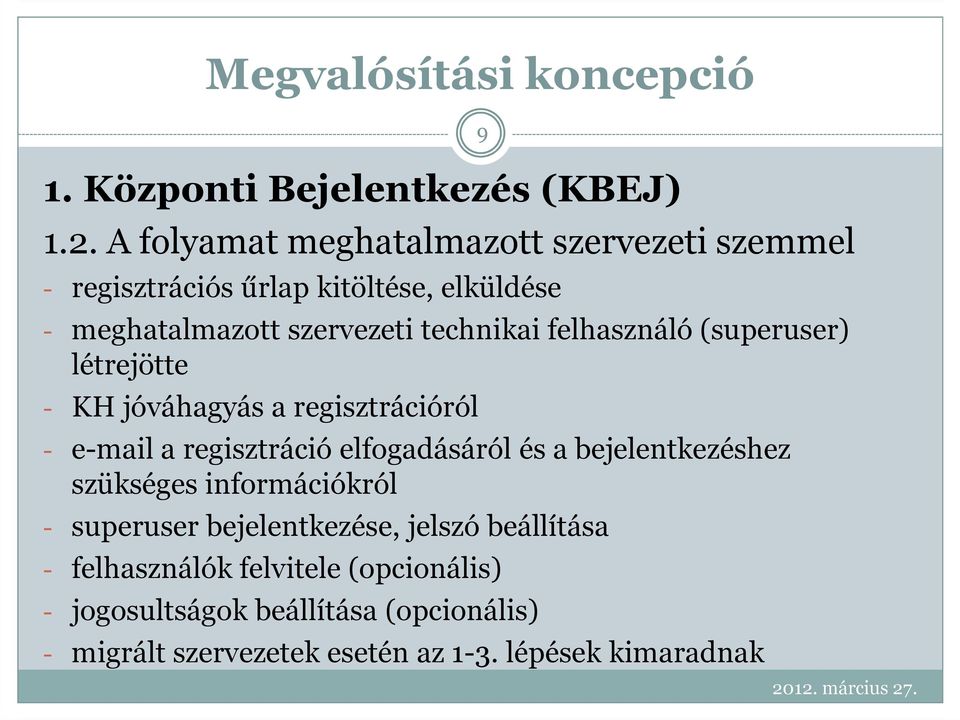 Megvalósítási koncepció

9

1. Központi Bejelentkezés (KBEJ)

1.2. A folyamat meghatalmazott szervezeti szemmel

- regisztrációs űrlap kitöltése, elküldése
- meghatalmazott szervezeti technikai felhasználó (superuser) létrejötte
- KH jóváhagyás a regisztrációról
- e-mail a regisztráció elfogadásáról és a bejelentkezéshez szükséges információkról
- superuser bejelentkezése, jelszó beállítása
- felhasználók felvitele (opcionális)
- jogosultságok beállítása (opcionális)
- migrált szervezetek esetén az 1-3. lépések kimaradnak

2012. március 27.